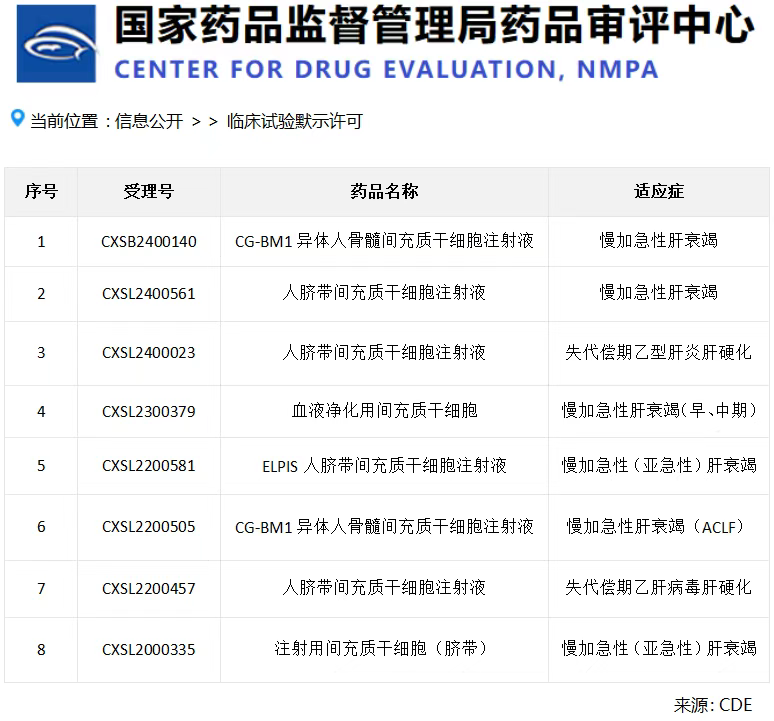 国家药品监督管理局药品审评中心
CENTER FOR DRUG EVALUATION, NMPA

当前位置：信息公开 > > 临床试验默示许可

| 序号 | 受理号 | 药品名称 | 适应症 |
|---|---|---|---|
| 1 | CXSB2400140 | CG-BM1 异体人骨髓间充质干细胞注射液 | 慢加急性肝衰竭 |
| 2 | CXSL2400561 | 人脐带间充质干细胞注射液 | 慢加急性肝衰竭 |
| 3 | CXSL2400023 | 人脐带间充质干细胞注射液 | 失代偿期乙型肝炎肝硬化 |
| 4 | CXSL2300379 | 血液净化用间充质干细胞 | 慢加急性肝衰竭(早、中期) |
| 5 | CXSL2200581 | ELPIS 人脐带间充质干细胞注射液 | 慢加急性（亚急性）肝衰竭 |
| 6 | CXSL2200505 | CG-BM1 异体人骨髓间充质干细胞注射液 | 慢加急性肝衰竭（ACLF） |
| 7 | CXSL2200457 | 人脐带间充质干细胞注射液 | 失代偿期乙肝病毒肝硬化 |
| 8 | CXSL2000335 | 注射用间充质干细胞（脐带） | 慢加急性（亚急性）肝衰竭 |

来源: CDE